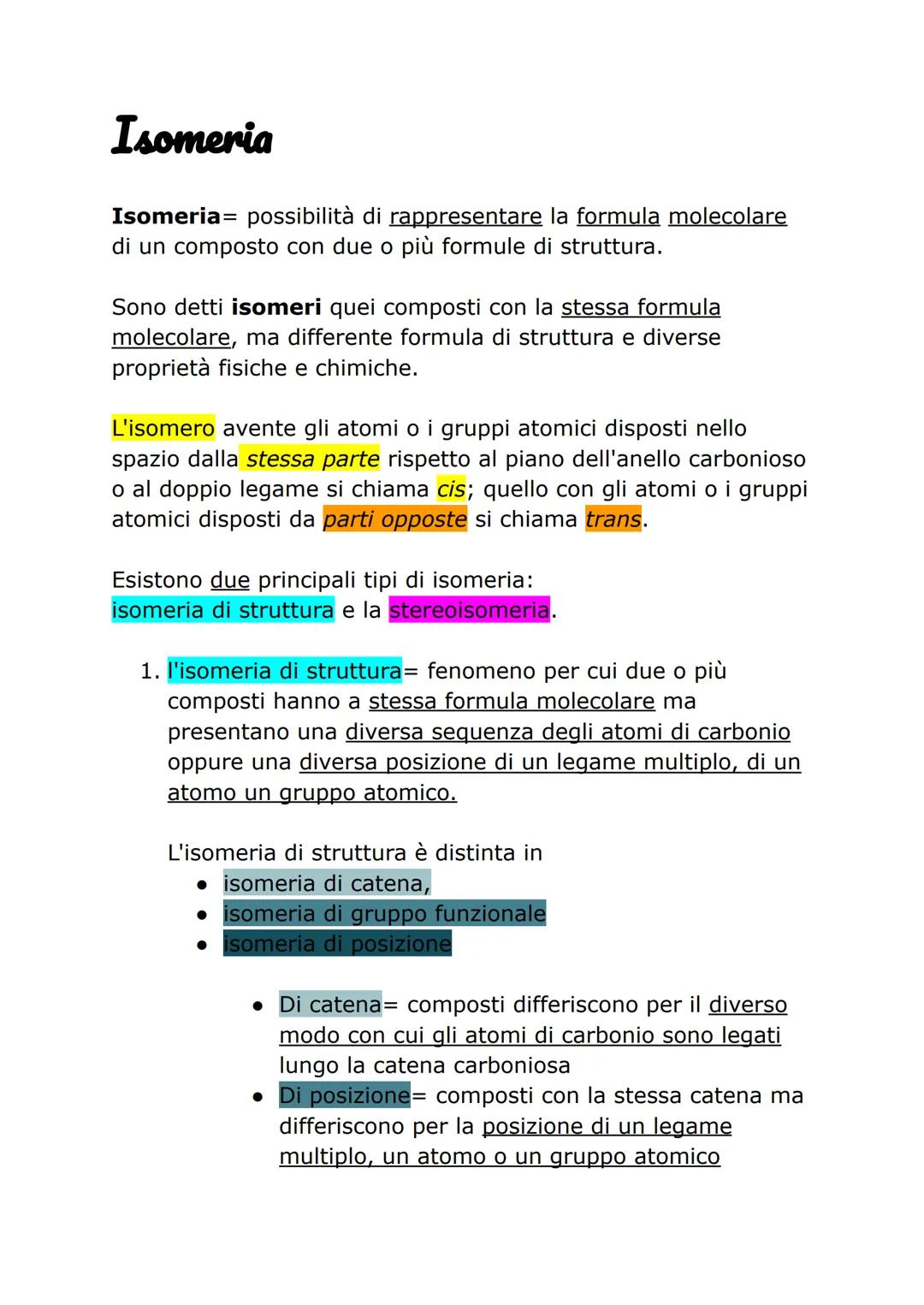 Isomeria

Isomeria= possibilità di rappresentare la formula molecolare di un composto con due o più formule di struttura.

Sono detti isomeri quei composti con la stessa formula molecolare, ma differente formula di struttura e diverse proprietà fisiche e chimiche.

L'isomero avente gli atomi o i gruppi atomici disposti nello spazio dalla stessa parte rispetto al piano dell'anello carbonioso o al doppio legame si chiama cis; quello con gli atomi o i gruppi atomici disposti da parti opposte si chiama trans.

Esistono due principali tipi di isomeria:
isomeria di struttura e la stereoisomeria.

1. l'isomeria di struttura= fenomeno per cui due o più composti hanno a stessa formula molecolare ma presentano una diversa sequenza degli atomi di carbonio oppure una diversa posizione di un legame multiplo, di un atomo un gruppo atomico.

L'isomeria di struttura è distinta in
• isomeria di catena,
• isomeria di gruppo funzionale
• isomeria di posizione

• Di catena= composti differiscono per il diverso modo con cui gli atomi di carbonio sono legati lungo la catena carboniosa
• Di posizione= composti con la stessa catena ma differiscono per la posizione di un legame multiplo, un atomo o un gruppo atomico